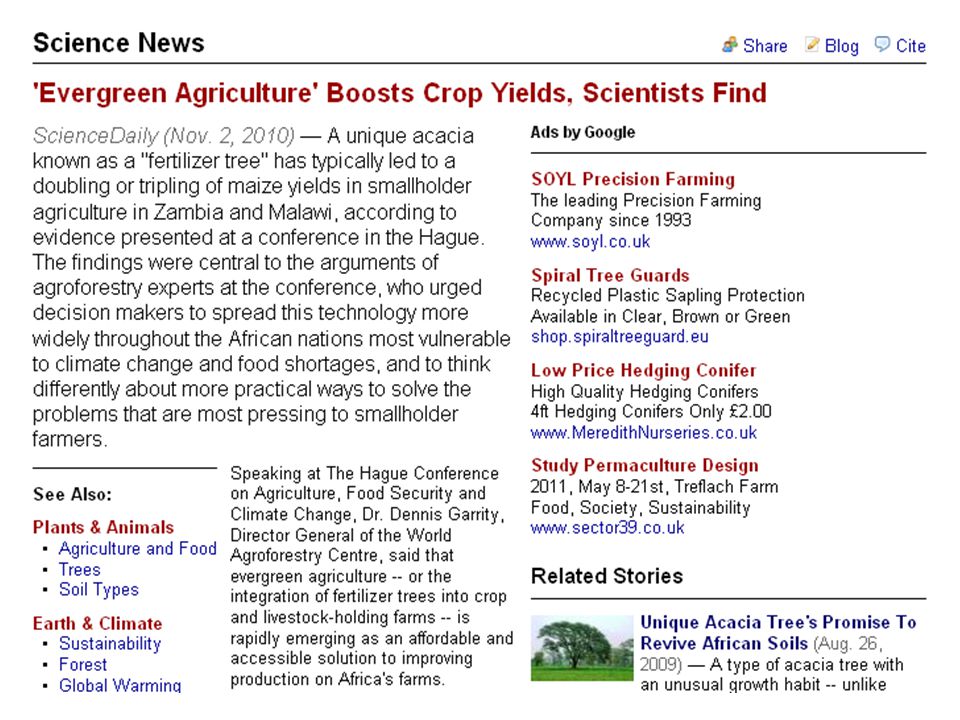 Science News

Share Blog Cite

'Evergreen Agriculture' Boosts Crop Yields, Scientists Find

ScienceDaily (Nov. 2, 2010) — A unique acacia known as a "fertilizer tree" has typically led to a doubling or tripling of maize yields in smallholder agriculture in Zambia and Malawi, according to evidence presented at a conference in the Hague. The findings were central to the arguments of agroforestry experts at the conference, who urged decision makers to spread this technology more widely throughout the African nations most vulnerable to climate change and food shortages, and to think differently about more practical ways to solve the problems that are most pressing to smallholder farmers.

See Also:

Plants & Animals
- Agriculture and Food
- Trees
- Soil Types

Earth & Climate
- Sustainability
- Forest
- Global Warming

Speaking at The Hague Conference on Agriculture, Food Security and Climate Change, Dr. Dennis Garrity, Director General of the World Agroforestry Centre, said that evergreen agriculture -- or the integration of fertilizer trees into crop and livestock-holding farms -- is rapidly emerging as an affordable and accessible solution to improving production on Africa's farms.

Ads by Google

SOYL Precision Farming
The leading Precision Farming Company since 1993
www.soyl.co.uk

Spiral Tree Guards
Recycled Plastic Sapling Protection Available in Clear, Brown or Green
shop.spiraltreeguard.eu

Low Price Hedging Conifer
High Quality Hedging Conifers 4ft Hedging Conifers Only £2.00
www.MeredithNurseries.co.uk

Study Permaculture Design
2011, May 8-21st, Treflach Farm Food, Society, Sustainability
www.sector39.co.uk

Related Stories

Unique Acacia Tree's Promise To Revive African Soils (Aug. 26, 2009) — A type of acacia tree with an unusual growth habit -- unlike